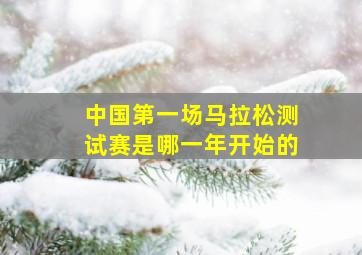 中国第一场马拉松测试赛是哪一年开始的